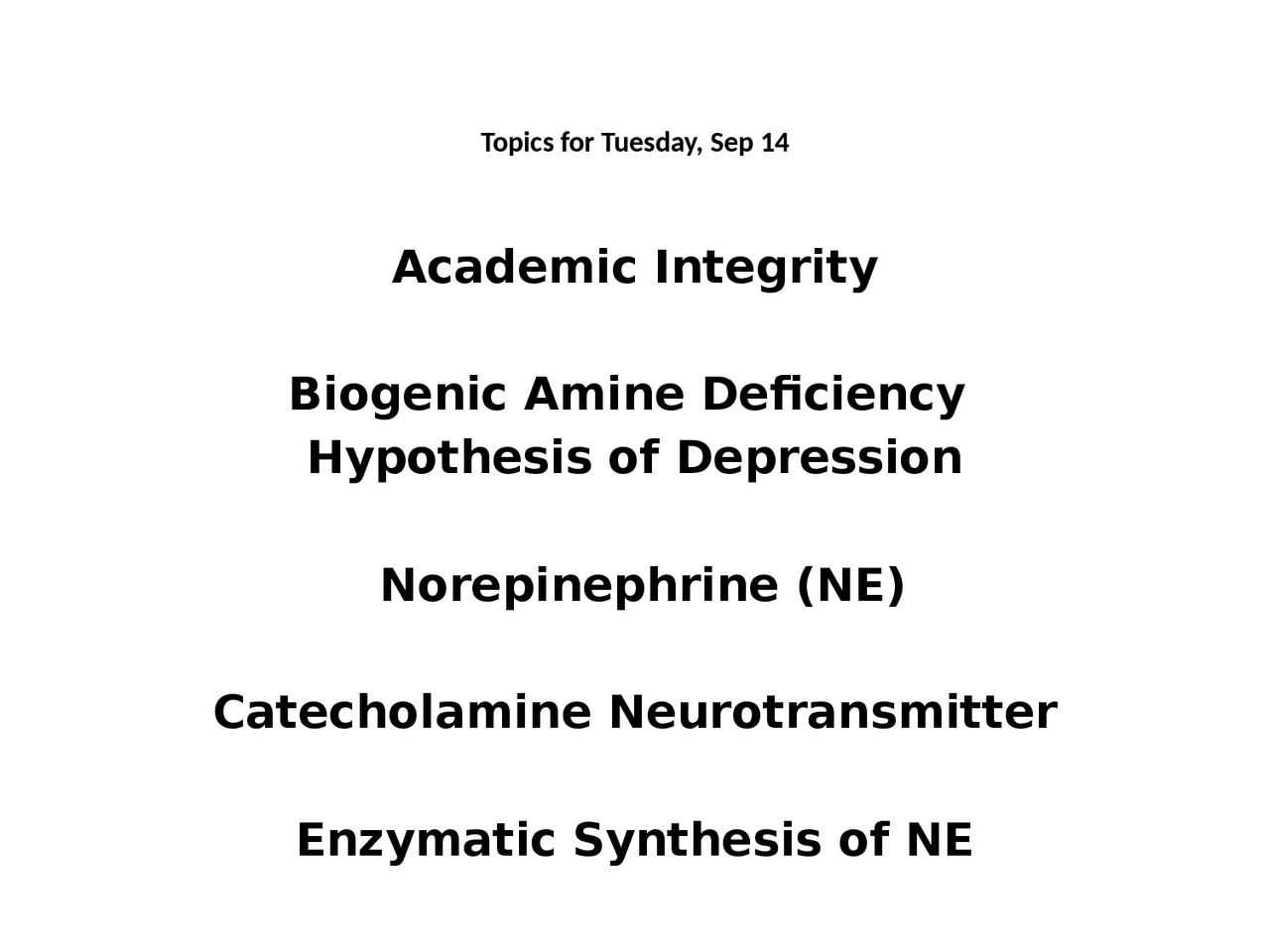 Topics for Tuesday, Sep 14

Academic Integrity

Biogenic Amine Deficiency Hypothesis of Depression

Norepinephrine (NE)

Catecholamine Neurotransmitter

Enzymatic Synthesis of NE